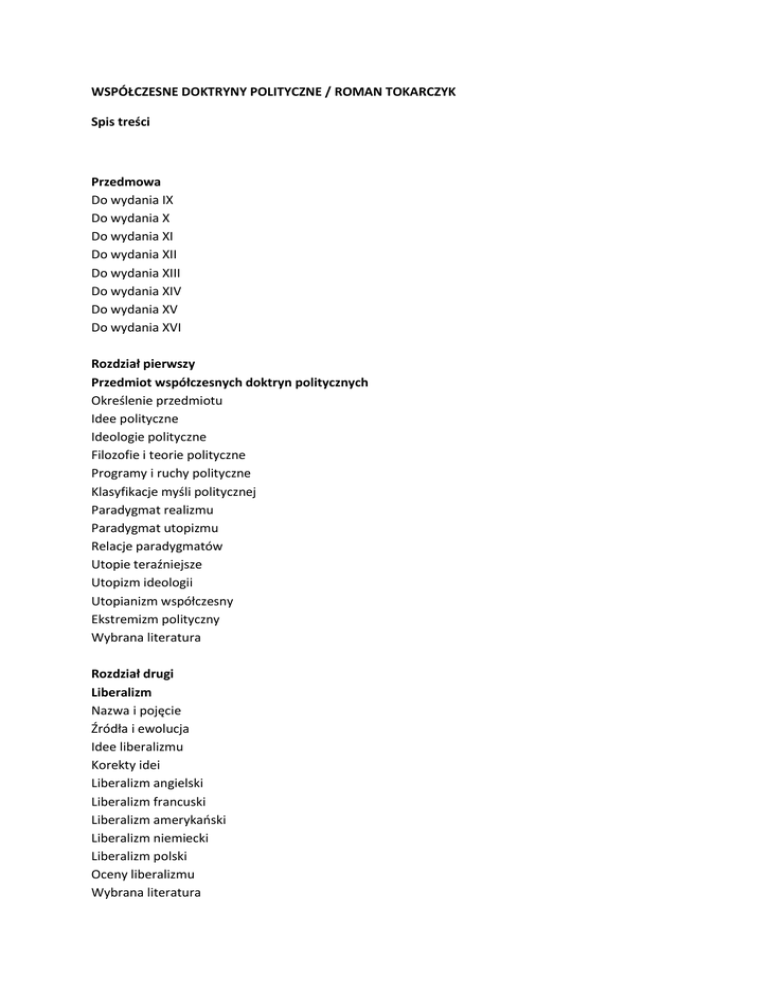 WSPÓŁCZESNE DOKTRYNY POLITYCZNE / ROMAN TOKARCZYK

Spis treści

Przedmowa
Do wydania IX
Do wydania X
Do wydania XI
Do wydania XII
Do wydania XIII
Do wydania XIV
Do wydania XV
Do wydania XVI

Rozdział pierwszy
Przedmiot współczesnych doktryn politycznych
Określenie przedmiotu
Idee polityczne
Ideologie polityczne
Filozofie i teorie polityczne
Programy i ruchy polityczne
Klasyfikacje myśli politycznej
Paradygmat realizmu
Paradygmat utopizmu
Relacje paradygmatów
Utopie teraźniejsze
Utopizm ideologii
Utopianizm współczesny
Ekstremizm polityczny
Wybrana literatura

Rozdział drugi
Liberalizm
Nazwa i pojęcie
Źródła i ewolucja
Idee liberalizmu
Korekty idei
Liberalizm angielski
Liberalizm francuski
Liberalizm amerykański
Liberalizm niemiecki
Liberalizm polski
Oceny liberalizmu
Wybrana literatura